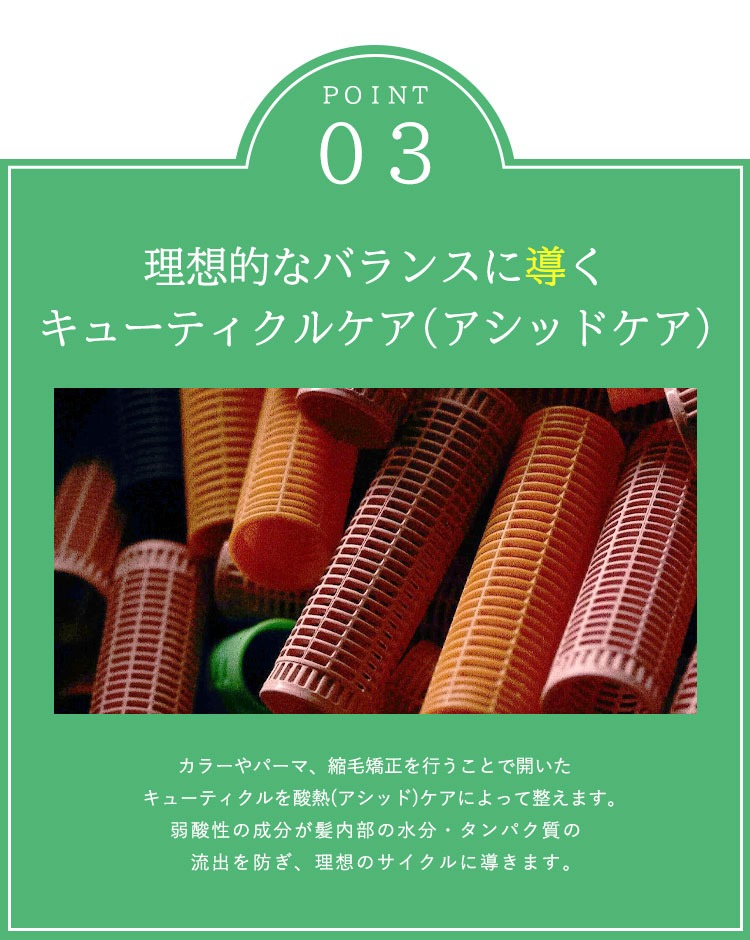 POINT
03

理想的なバランスに導く
キューティクルケア(アシッドケア)

カラーやパーマ、縮毛矯正を行うことで開いた
キューティクルを酸熱(アシッド)ケアによって整えます。
弱酸性の成分が髪内部の水分・タンパク質の
流出を防ぎ、理想のサイクルに導きます。